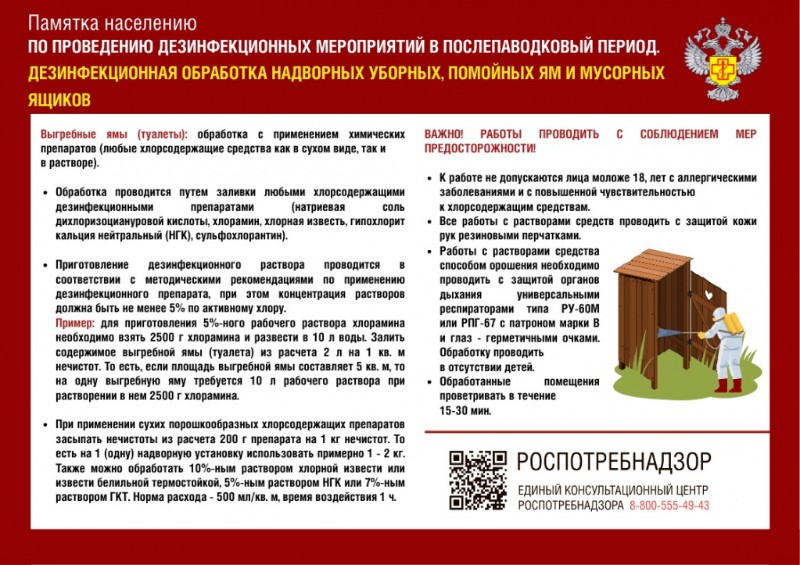 Памятка населению
ПО ПРОВЕДЕНИЮ ДЕЗИНФЕКЦИОННЫХ МЕРОПРИЯТИЙ В ПОСЛЕПАВОДКОВЫЙ ПЕРИОД.
ДЕЗИНФЕКЦИОННАЯ ОБРАБОТКА НАДВОРНЫХ УБОРНЫХ, ПОМОЙНЫХ ЯМ И МУСОРНЫХ ЯЩИКОВ

Выгребные ямы (туалеты): обработка с применением химических препаратов (любые хлорсодержащие средства как в сухом виде, так и в растворе).

• Обработка проводится путем заливки любыми хлорсодержащими дезинфекционными препаратами (натриевая соль дихлоризоциануровой кислоты, хлорамин, хлорная известь, гипохлорит кальция нейтральный (НГК), сульфохлорантин).

• Приготовление дезинфекционного раствора проводится в соответствии с методическими рекомендациями по применению дезинфекционного препарата, при этом концентрация растворов должна быть не менее 5% по активному хлору.
Пример: для приготовления 5%-ного рабочего раствора хлорамина необходимо взять 2500 г хлорамина и развести в 10 л воды. Залить содержимое выгребной ямы (туалета) из расчета 2 л на 1 кв. м нечистот. То есть, если площадь выгребной ямы составляет 5 кв. м, то на одну выгребную яму требуется 10 л рабочего раствора при растворении в нем 2500 г хлорамина.

• При применении сухих порошкообразных хлорсодержащих препаратов засыпать нечистоты из расчета 200 г препарата на 1 кг нечистот. То есть на 1 (одну) надворную установку использовать примерно 1 - 2 кг. Также можно обработать 10%-ным раствором хлорной извести или извести белильной термостойкой, 5%-ным раствором НГК или 7%-ным раствором ГКТ. Норма расхода - 500 мл/кв. м, время воздействия 1 ч.

ВАЖНО! РАБОТЫ ПРОВОДИТЬ С СОБЛЮДЕНИЕМ МЕР ПРЕДОСТОРОЖНОСТИ!

• К работе не допускаются лица моложе 18, лет с аллергическими заболеваниями и с повышенной чувствительностью к хлорсодержащим средствам.
• Все работы с растворами средств проводить с защитой кожи рук резиновыми перчатками.
• Работы с растворами средства способом орошения необходимо проводить с защитой органов дыхания универсальными респираторами типа РУ-60М или РПГ-67 с патроном марки В и глаз - герметичными очками. Обработку проводить в отсутствии детей.
• Обработанные помещения проветривать в течение 15-30 мин.

РОСПОТРЕБНАДЗОР
ЕДИНЫЙ КОНСУЛЬТАЦИОННЫЙ ЦЕНТР
РОСПОТРЕБНАДЗОРА 8-800-555-49-43